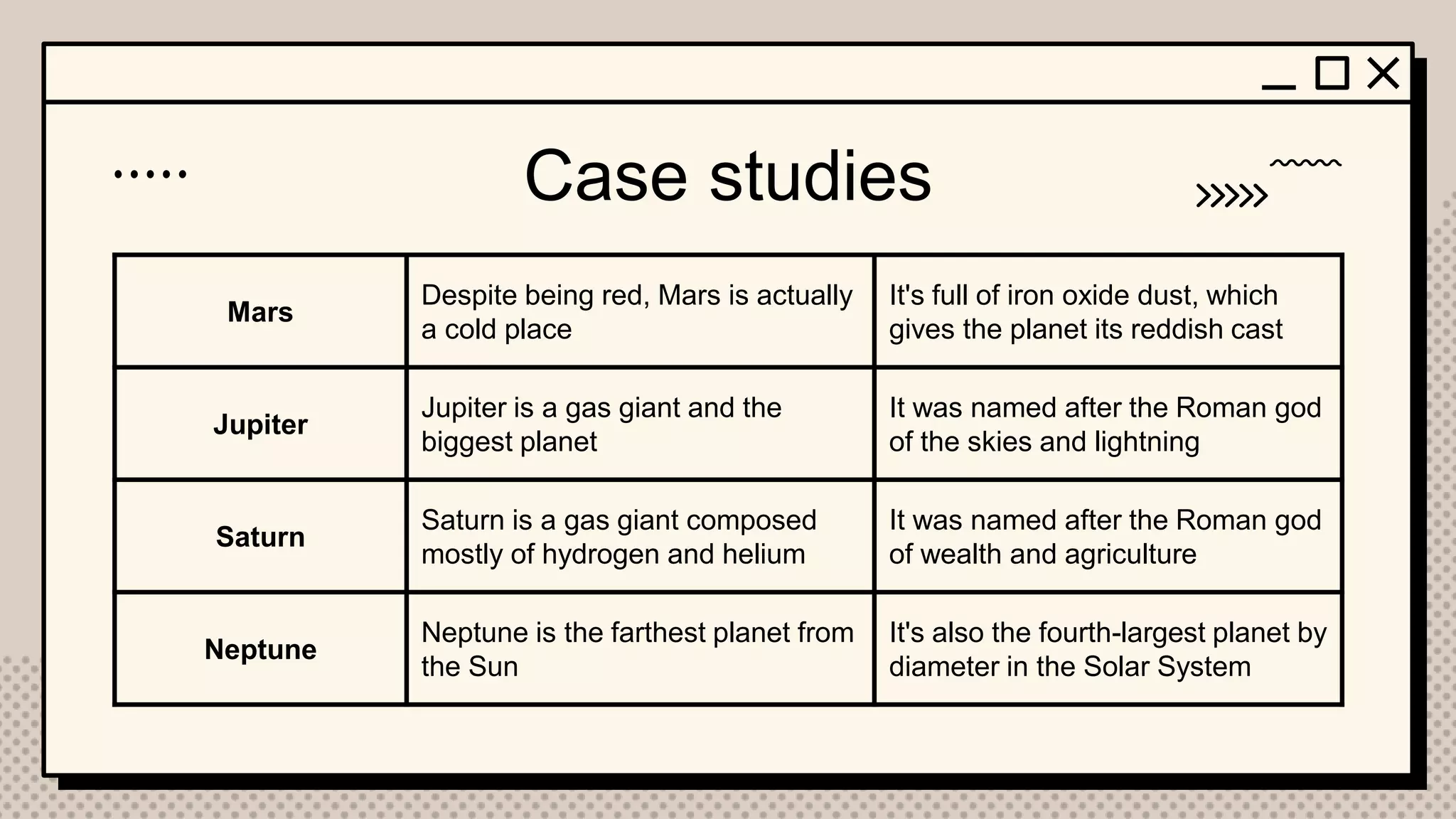 Case studies

| Mars | Despite being red, Mars is actually a cold place | It's full of iron oxide dust, which gives the planet its reddish cast |
|---|---|---|
| Jupiter | Jupiter is a gas giant and the biggest planet | It was named after the Roman god of the skies and lightning |
| Saturn | Saturn is a gas giant composed mostly of hydrogen and helium | It was named after the Roman god of wealth and agriculture |
| Neptune | Neptune is the farthest planet from the Sun | It's also the fourth-largest planet by diameter in the Solar System |